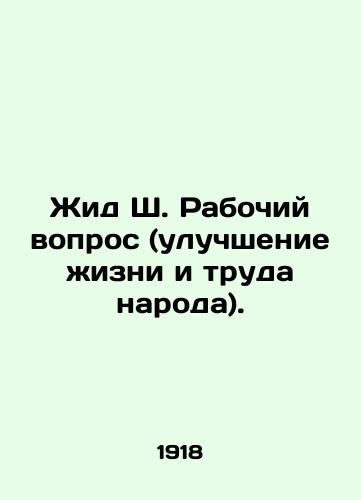 Жид Ш. Рабочий вопрос (улучшение жизни и труда народа).

1918